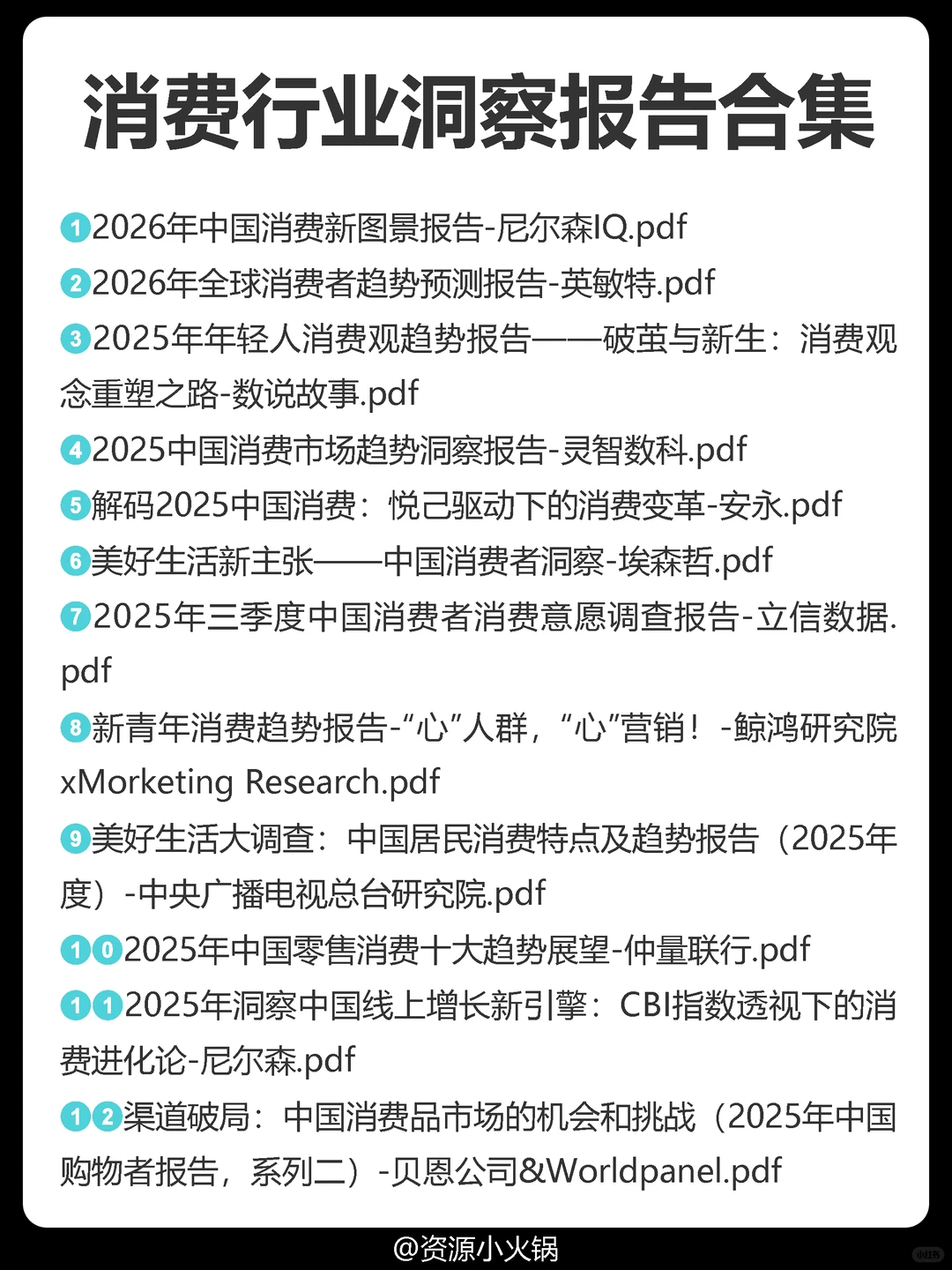 消费行业洞察报告合集

1 2026年中国消费新图景报告-尼尔森IQ.pdf

2 2026年全球消费者趋势预测报告-英敏特.pdf

3 2025年年轻人消费观趋势报告——破茧与新生：消费观念重塑之路-数说故事.pdf

4 2025中国消费市场趋势洞察报告-灵智数科.pdf

5 解码2025中国消费：悦己驱动下的消费变革-安永.pdf

6 美好生活新主张——中国消费者洞察-埃森哲.pdf

7 2025年三季度中国消费者消费意愿调查报告-立信数据.pdf

8 新青年消费趋势报告-“心”人群，“心”营销！-鲸鸿研究院xMorketing Research.pdf

9 美好生活大调查：中国居民消费特点及趋势报告（2025年度）-中央广播电视总台研究院.pdf

10 2025年中国零售消费十大趋势展望-仲量联行.pdf

11 2025年洞察中国线上增长新引擎：CBI指数透视下的消费进化论-尼尔森.pdf

12 渠道破局：中国消费品市场的机会和挑战（2025年中国购物者报告，系列二）-贝恩公司&Worldpanel.pdf

@资源小火锅

小红书